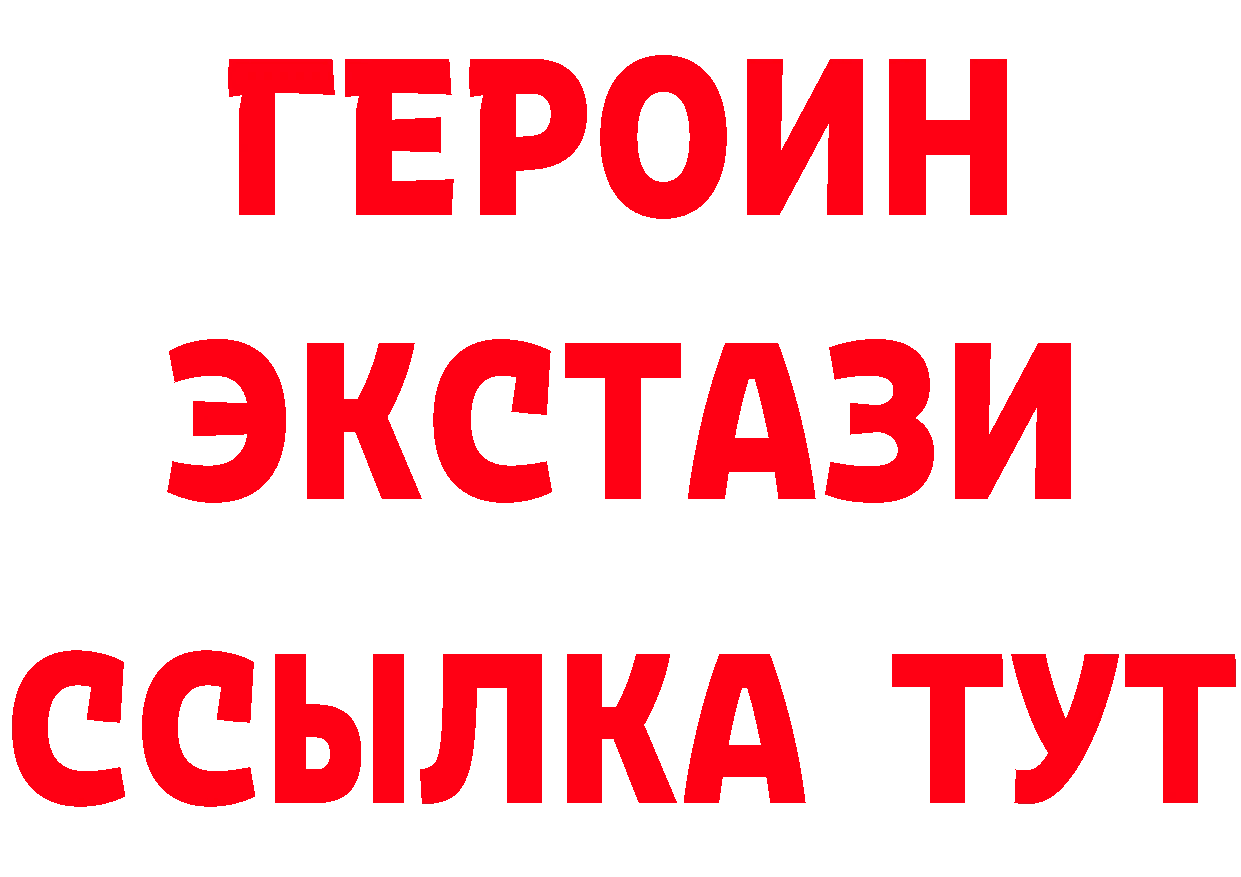 ГЕРОИН
ЭКСТАЗИ
ССЫЛКА ТУТ